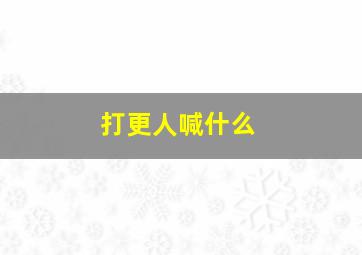 打更人喊什么